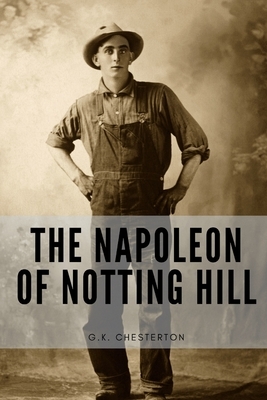 THE NAPOLEON OF NOTTING HILL

G.K. CHESTERTON